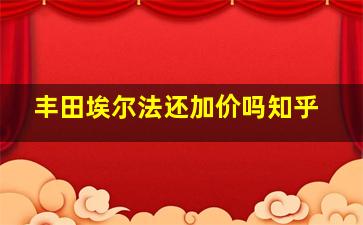 丰田埃尔法还加价吗知乎